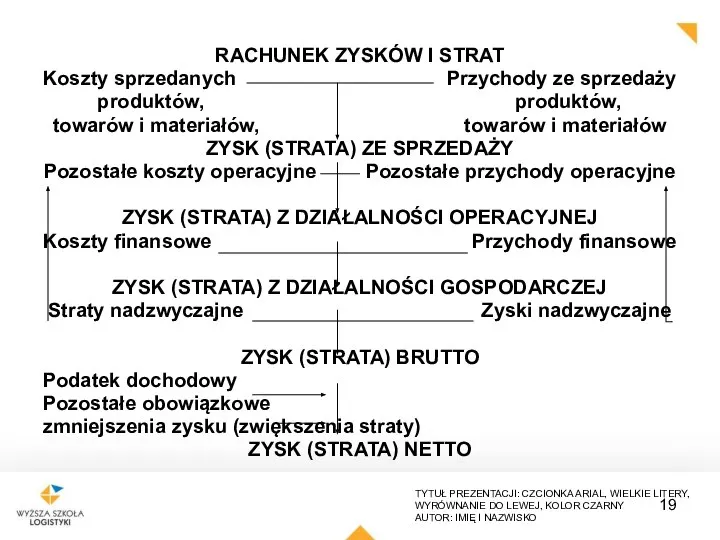 RACHUNEK ZYSKÓW I STRAT

Koszty sprzedanych produktów, towarów i materiałów,

Przychody ze sprzedaży produktów, towarów i materiałów

ZYSK (STRATA) ZE SPRZEDAŻY

Pozostałe koszty operacyjne

Pozostałe przychody operacyjne

ZYSK (STRATA) Z DZIAŁALNOŚCI OPERACYJNEJ

Koszty finansowe

Przychody finansowe

ZYSK (STRATA) Z DZIAŁALNOŚCI GOSPODARCZEJ

Straty nadzwyczajne

Zyski nadzwyczajne

ZYSK (STRATA) BRUTTO

Podatek dochodowy
Pozostałe obowiązkowe zmniejszenia zysku (zwiększenia straty)

ZYSK (STRATA) NETTO

WYŻSZA SZKOŁA LOGISTYKI

TYTUŁ PREZENTACJI: CZCIONKA ARIAL, WIELKIE LITERY, WYRÓWNANIE DO LEWEJ, KOLOR CZARNY
AUTOR: IMIĘ I NAZWISKO

19